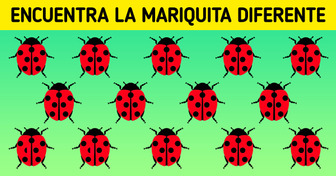 ENCUENTRA LA MARIQUITA DIFERENTE